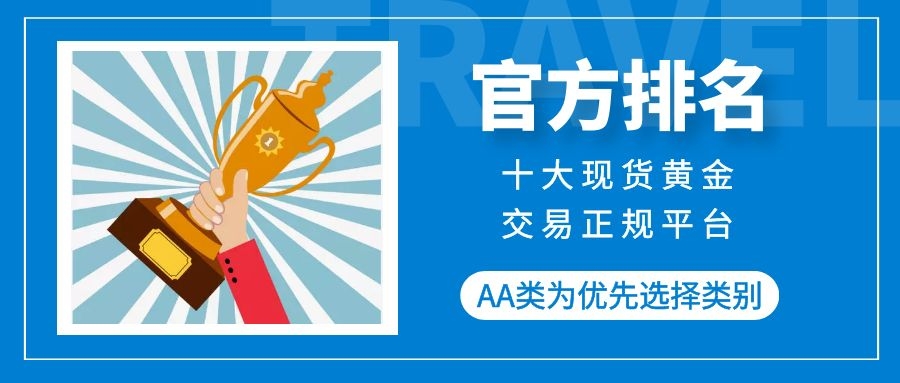 TRAVEL

官方排名

十大现货黄金
交易正规平台

AA类为优先选择类别